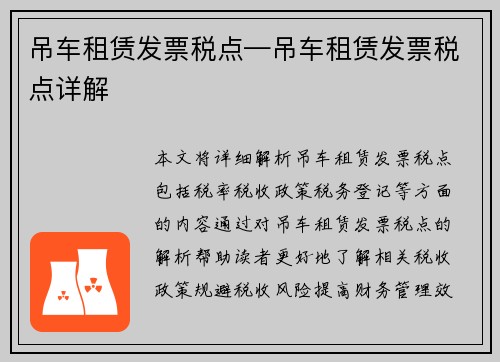 吊车租赁发票税点—吊车租赁发票税点详解

本文将详细解析吊车租赁发票税点包括税率税收政策税务登记等方面的内容通过对吊车租赁发票税点的解析帮助读者更好地了解相关税收政策规避税收风险提高财务管理效